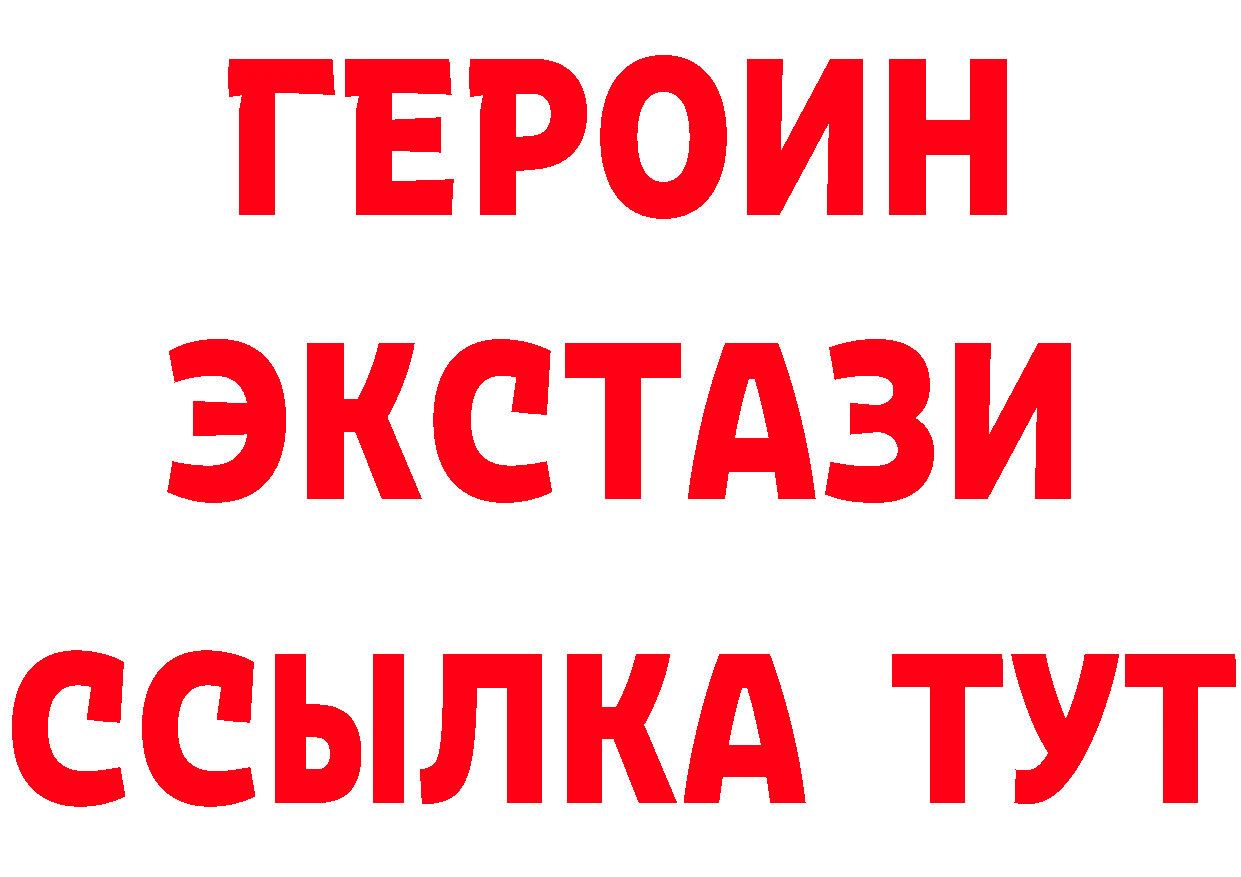 ГЕРОИН ЭКСТАЗИ ССЫЛКА ТУТ